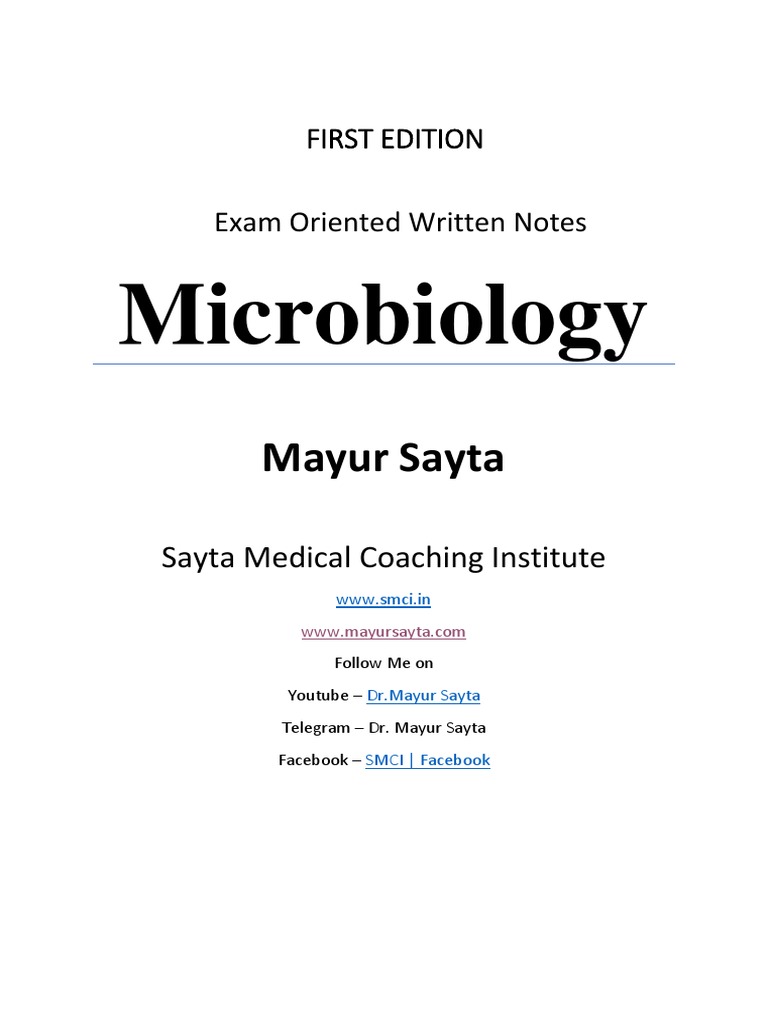 FIRST EDITION

Exam Oriented Written Notes

Microbiology

Mayur Sayta

Sayta Medical Coaching Institute

www.smci.in

www.mayursayta.com

Follow Me on

Youtube – Dr.Mayur Sayta

Telegram – Dr. Mayur Sayta

Facebook – SMCI | Facebook